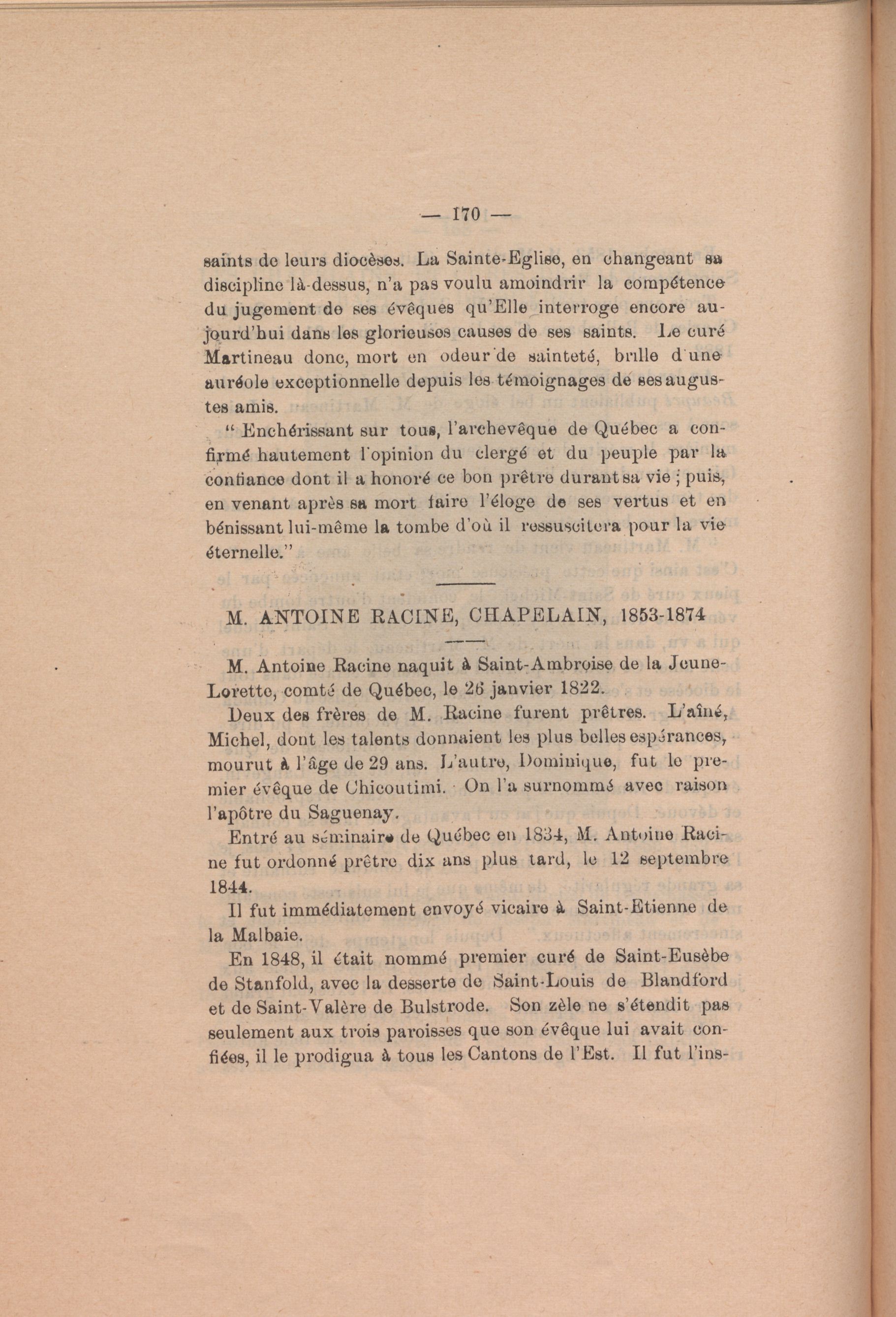 — 170 —

saints de leurs diocèses. La Sainte-Eglise, en changeant sa discipline là-dessus, n'a pas voulu amoindrir la compétence du jugement de ses évêques qu'Elle interroge encore aujourd'hui dans les glorieuses causes de ses saints. Le curé Martineau donc, mort en odeur de sainteté, brille d'une auréole exceptionnelle depuis les témoignages de ses augustes amis.

" Enchérissant sur tous, l'archevêque de Québec a confirmé hautement l'opinion du clergé et du peuple par la confiance dont il a honoré ce bon prêtre durant sa vie ; puis, en venant après sa mort faire l'éloge de ses vertus et en bénissant lui-même la tombe d'où il ressuscitera pour la vie éternelle."

M. ANTOINE RACINE, CHAPELAIN, 1853-1874

M. Antoine Racine naquit à Saint-Ambroise de la Jeune-Lorette, comté de Québec, le 26 janvier 1822.

Deux des frères de M. Racine furent prêtres. L'aîné, Michel, dont les talents donnaient les plus belles espérances, mourut à l'âge de 29 ans. L'autre, Dominique, fut le premier évêque de Chicoutimi. On l'a surnommé avec raison l'apôtre du Saguenay.

Entré au séminaire de Québec en 1834, M. Antoine Racine fut ordonné prêtre dix ans plus tard, le 12 septembre 1844.

Il fut immédiatement envoyé vicaire à Saint-Etienne de la Malbaie.

En 1848, il était nommé premier curé de Saint-Eusèbe de Stanfold, avec la desserte de Saint-Louis de Blandford et de Saint-Valère de Bulstrode. Son zèle ne s'étendit pas seulement aux trois paroisses que son évêque lui avait confiées, il le prodigua à tous les Cantons de l'Est. Il fut l'ins-